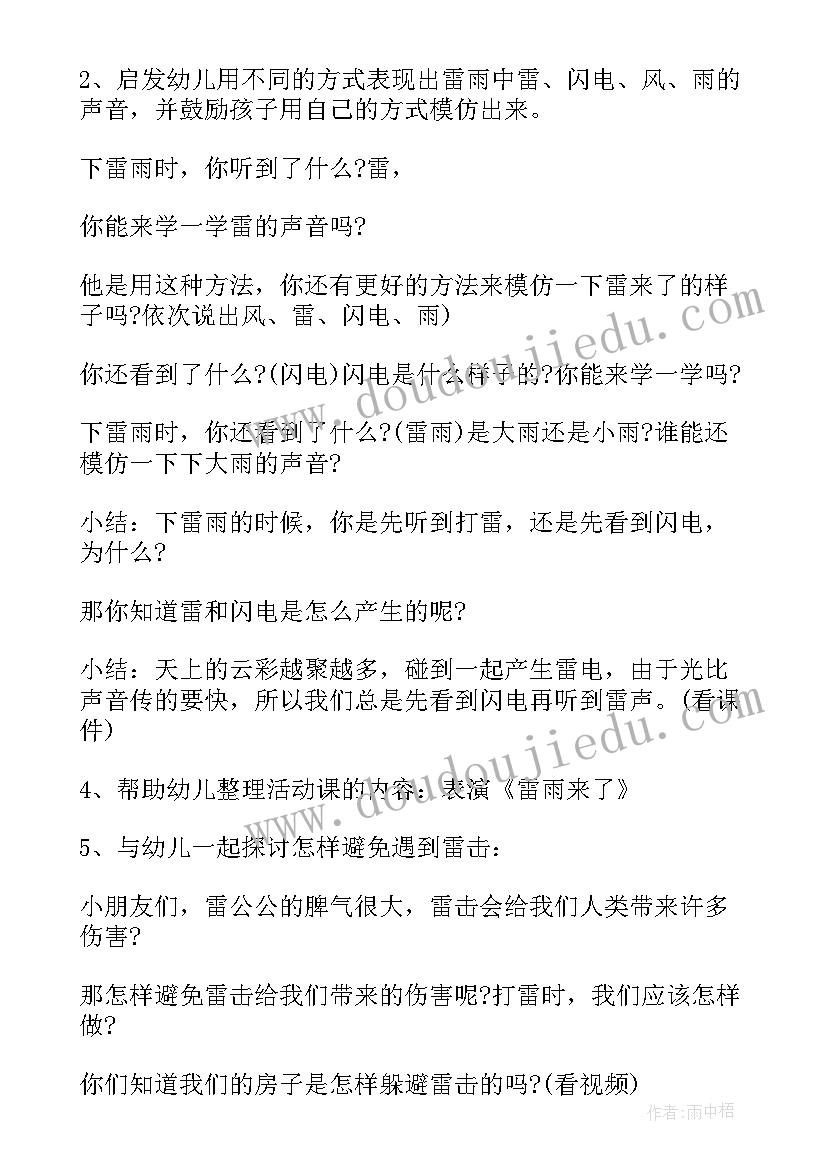 2、启发幼儿用不同的方式表现出雷雨中雷、闪电、风、雨的声音，并鼓励孩子用自己的方式模仿出来。

下雷雨时，你听到了什么?雷，

你能来学一学雷的声音吗?

他是用这种方法，你还有更好的方法来模仿一下雷来了的样子吗?依次说出风、雷、闪电、雨)

你还看到了什么?(闪电)闪电是什么样子的?你能来学一学吗?

下雷雨时，你还看到了什么?(雷雨)是大雨还是小雨?谁能还模仿一下下大雨的声音?

小结：下雷雨的时候，你是先听到打雷，还是先看到闪电，为什么?

那你知道雷和闪电是怎么产生的呢?

小结：天上的云彩越聚越多，碰到一起产生雷电，由于光比声音传的要快，所以我们总是先看到闪电再听到雷声。(看课件)

4、帮助幼儿整理活动课的内容：表演《雷雨来了》

5、与幼儿一起探讨怎样避免遇到雷击：

小朋友们，雷公公的脾气很大，雷击会给我们人类带来许多伤害?

那怎样避免雷击给我们带来的伤害呢?打雷时，我们应该怎样做?

你们知道我们的房子是怎样躲避雷击的吗?(看视频)

www.doudoujiedu.com

www.doudoujiedu.com

作者:雨中梧